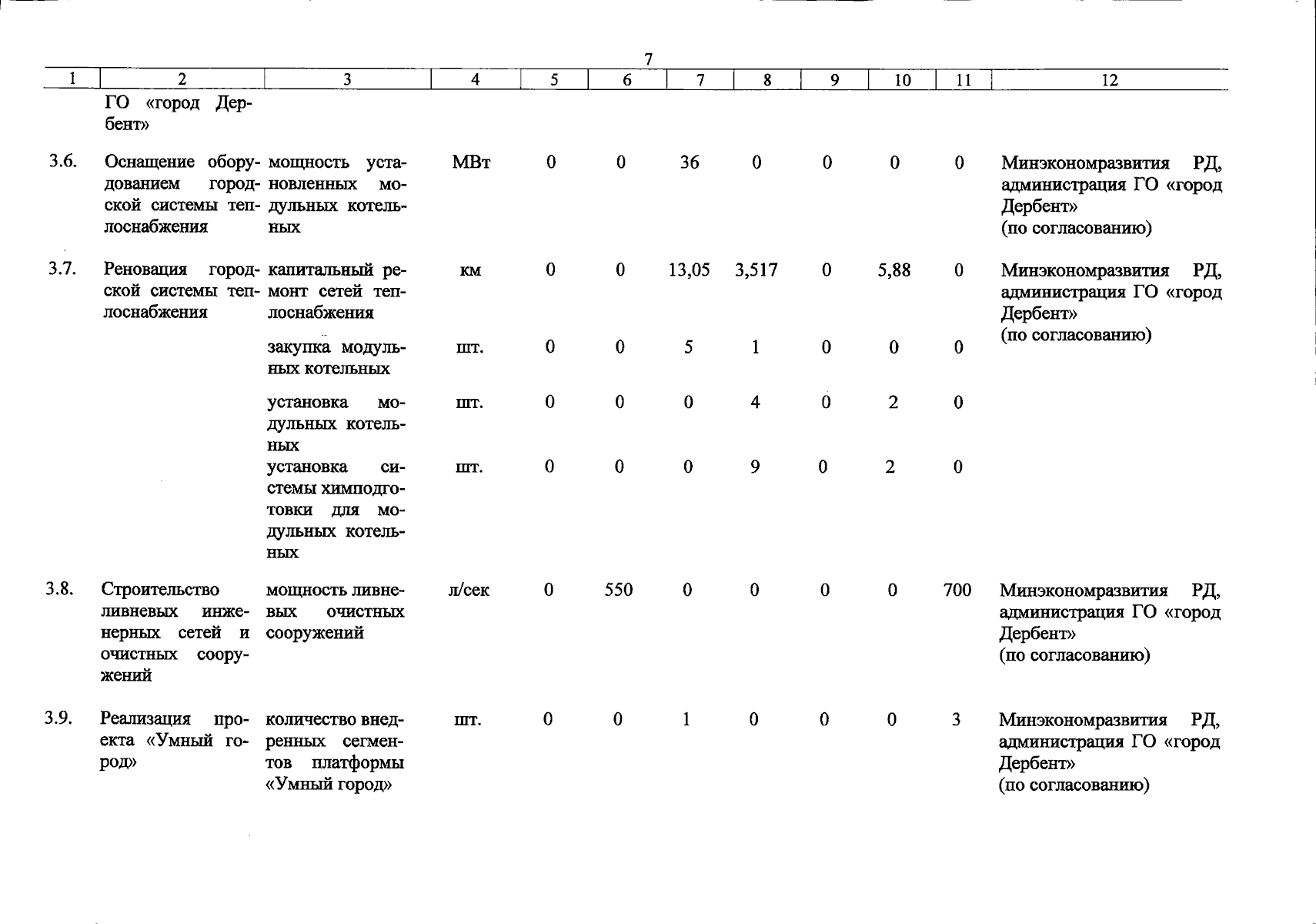 7

| 1 | 2 | 3 | 4 | 5 | 6 | 7 | 8 | 9 | 10 | 11 | 12 |
|---|---|---|---|---|---|---|---|---|---|---|---|
| | ГО «город Дербент» | | | | | | | | | | |
| 3.6. | Оснащение оборудованием городской системы теплоснабжения | мощность установленных модульных котельных | МВт | 0 | 0 | 36 | 0 | 0 | 0 | 0 | Минэкономразвития РД, администрация ГО «город Дербент» (по согласованию) |
| 3.7. | Реновация городской системы теплоснабжения | капитальный ремонт сетей теплоснабжения | км | 0 | 0 | 13,05 | 3,517 | 0 | 5,88 | 0 | Минэкономразвития РД, администрация ГО «город Дербент» (по согласованию) |
| | | закупка модульных котельных | шт. | 0 | 0 | 5 | 1 | 0 | 0 | 0 | |
| | | установка модульных котельных | шт. | 0 | 0 | 0 | 4 | 0 | 2 | 0 | |
| | | установка системы химподготовки для модульных котельных | шт. | 0 | 0 | 0 | 9 | 0 | 2 | 0 | |
| 3.8. | Строительство ливневых инженерных сетей и очистных сооружений | мощность ливневых очистных сооружений | л/сек | 0 | 550 | 0 | 0 | 0 | 0 | 700 | Минэкономразвития РД, администрация ГО «город Дербент» (по согласованию) |
| 3.9. | Реализация проекта «Умный город» | количество внедренных сегментов платформы «Умный город» | шт. | 0 | 0 | 1 | 0 | 0 | 0 | 3 | Минэкономразвития РД, администрация ГО «город Дербент» (по согласованию) |